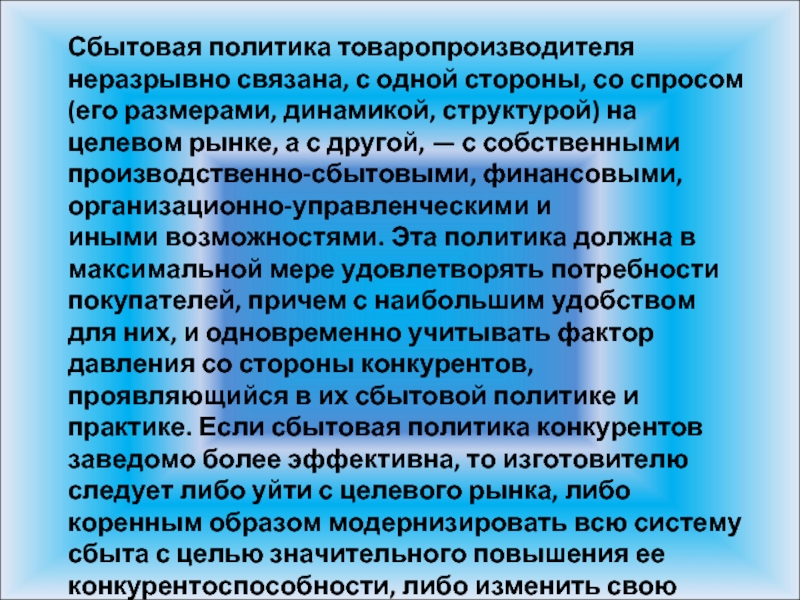 Сбытовая политика товаропроизводителя неразрывно связана, с одной стороны, со спросом (его размерами, динамикой, структурой) на целевом рынке, а с другой, — с собственными производственно-сбытовыми, финансовыми, организационно-управленческими и иными возможностями. Эта политика должна в максимальной мере удовлетворять потребности покупателей, причем с наибольшим удобством для них, и одновременно учитывать фактор давления со стороны конкурентов, проявляющийся в их сбытовой политике и практике. Если сбытовая политика конкурентов заведомо более эффективна, то изготовителю следует либо уйти с целевого рынка, либо коренным образом модернизировать всю систему сбыта с целью значительного повышения ее конкурентоспособности, либо изменить свою